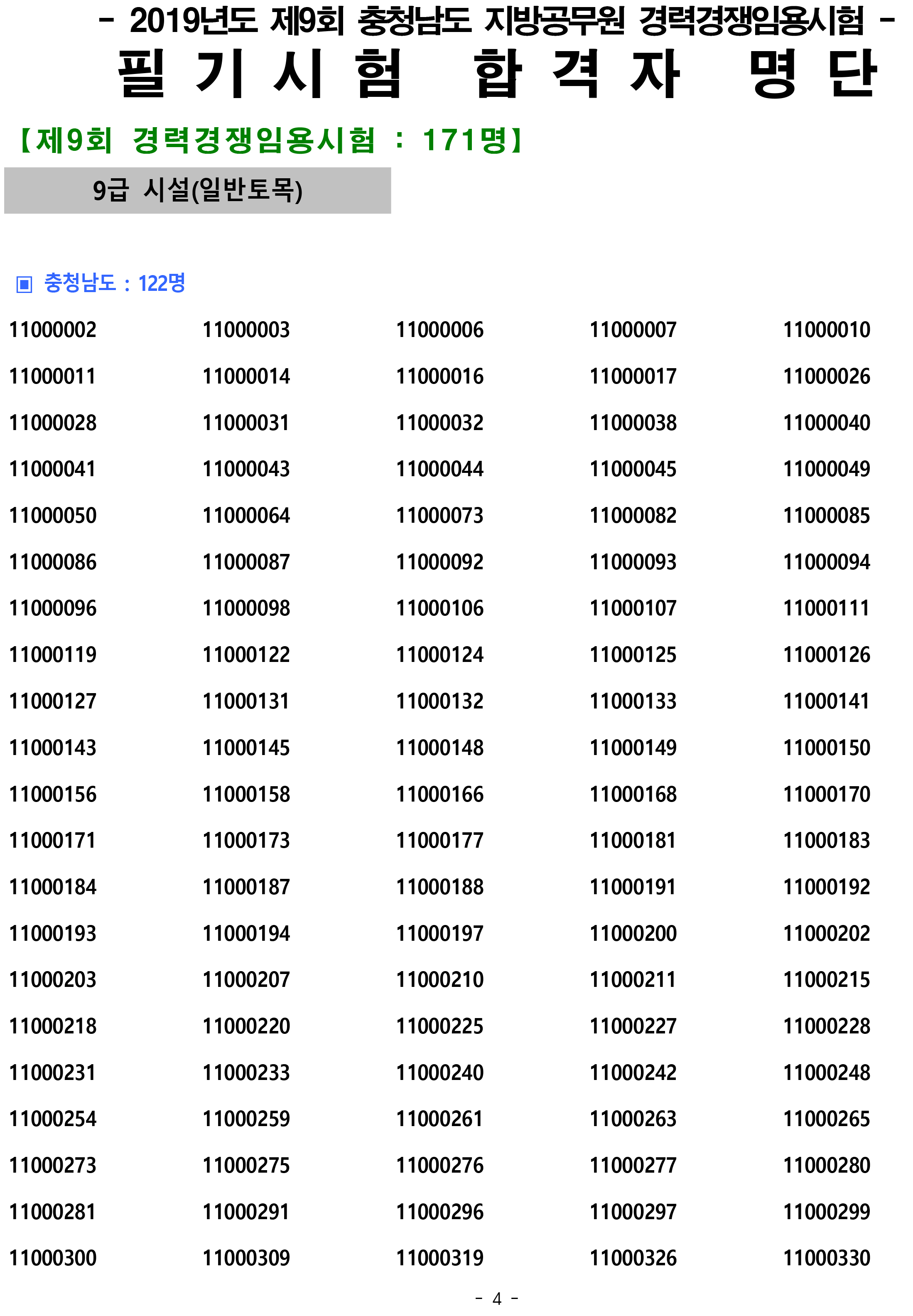 - 2019년도 제9회 충청남도 지방공무원 경력경쟁임용시험 -

필 기 시 험 합 격 자 명 단

【제9회 경력경쟁임용시험 : 171명】

9급 시설(일반토목)

▣ 충청남도 : 122명

| | | | | |
|---|---|---|---|---|
| 11000002 | 11000003 | 11000006 | 11000007 | 11000010 |
| 11000011 | 11000014 | 11000016 | 11000017 | 11000026 |
| 11000028 | 11000031 | 11000032 | 11000038 | 11000040 |
| 11000041 | 11000043 | 11000044 | 11000045 | 11000049 |
| 11000050 | 11000064 | 11000073 | 11000082 | 11000085 |
| 11000086 | 11000087 | 11000092 | 11000093 | 11000094 |
| 11000096 | 11000098 | 11000106 | 11000107 | 11000111 |
| 11000119 | 11000122 | 11000124 | 11000125 | 11000126 |
| 11000127 | 11000131 | 11000132 | 11000133 | 11000141 |
| 11000143 | 11000145 | 11000148 | 11000149 | 11000150 |
| 11000156 | 11000158 | 11000166 | 11000168 | 11000170 |
| 11000171 | 11000173 | 11000177 | 11000181 | 11000183 |
| 11000184 | 11000187 | 11000188 | 11000191 | 11000192 |
| 11000193 | 11000194 | 11000197 | 11000200 | 11000202 |
| 11000203 | 11000207 | 11000210 | 11000211 | 11000215 |
| 11000218 | 11000220 | 11000225 | 11000227 | 11000228 |
| 11000231 | 11000233 | 11000240 | 11000242 | 11000248 |
| 11000254 | 11000259 | 11000261 | 11000263 | 11000265 |
| 11000273 | 11000275 | 11000276 | 11000277 | 11000280 |
| 11000281 | 11000291 | 11000296 | 11000297 | 11000299 |
| 11000300 | 11000309 | 11000319 | 11000326 | 11000330 |

- 4 -